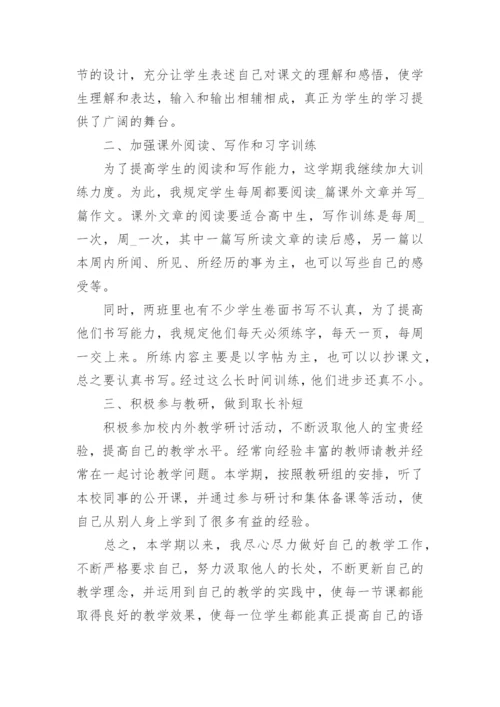 节的设计，充分让学生表述自己对课文的理解和感悟，使学生理解和表达，输入和输出相辅相成，真正为学生的学习提供了广阔的舞台。

二、加强课外阅读、写作和习字训练

为了提高学生的阅读和写作能力，这学期我继续加大训练力度。为此，我规定学生每周都要阅读_篇课外文章并写_篇作文。课外文章的阅读要适合高中生，写作训练是每周_一次，周_一次，其中一篇写所读文章的读后感，另一篇以本周内所闻、所见、所经历的事为主，也可以写些自己的感受等。

同时，两班里也有不少学生卷面书写不认真，为了提高他们书写能力，我规定他们每天必须练字，每天一页，每周一交上来。所练内容主要是以字帖为主，也可以以抄课文，总之要认真书写。经过这么长时间训练，他们进步还真不小。

三、积极参与教研，做到取长补短

积极参加校内外教学研讨活动，不断汲取他人的宝贵经验，提高自己的教学水平。经常向经验丰富的教师请教并经常在一起讨论教学问题。本学期，按照教研组的安排，听了本校同事的公开课，并通过参与研讨和集体备课等活动，使自己从别人身上学到了很多有益的经验。

总之，本学期以来，我尽心尽力做好自己的教学工作，不断严格要求自己，努力汲取他人的长处，不断更新自己的教学理念，并运用到自己的教学的实践中，使每一节课都能取得良好的教学效果，使每一位学生都能真正提高自己的语